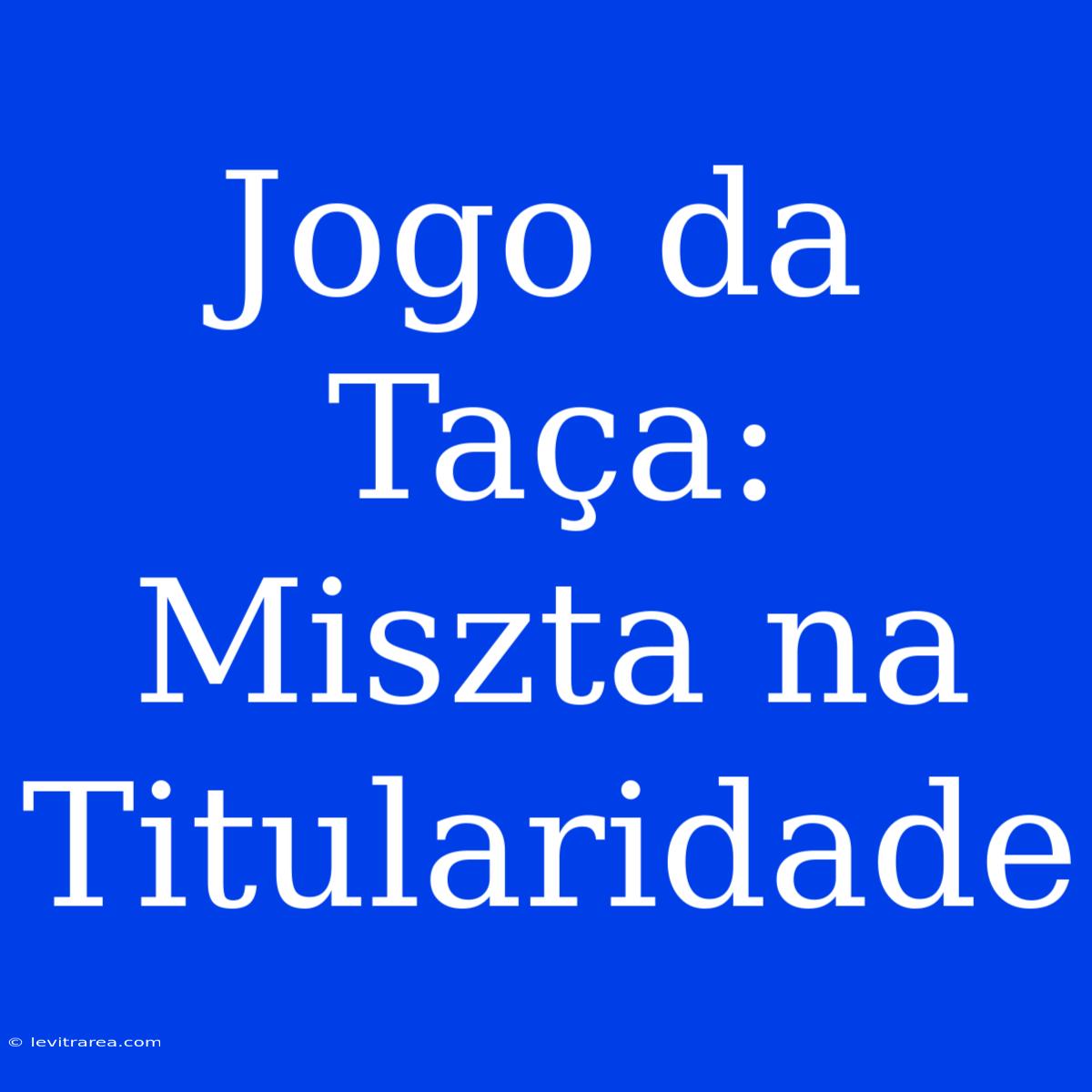 Jogo da Taça: Miszta na Titularidade

© levitrarea.com